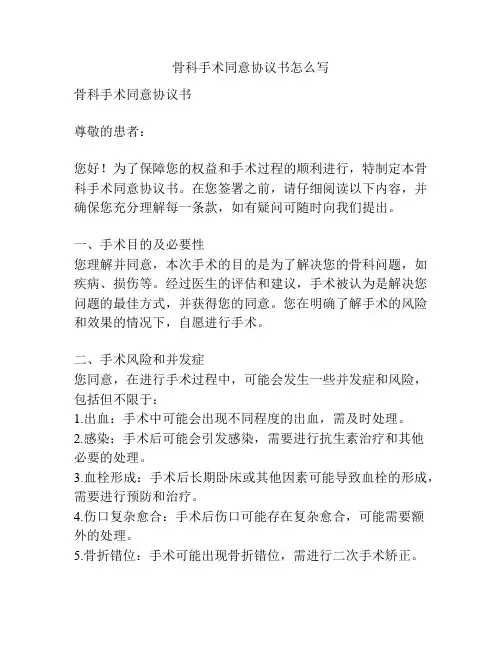 骨科手术同意协议书怎么写

骨科手术同意协议书

尊敬的患者：

您好！为了保障您的权益和手术过程的顺利进行，特制定本骨科手术同意协议书。在您签署之前，请仔细阅读以下内容，并确保您充分理解每一条款，如有疑问可随时向我们提出。

一、手术目的及必要性
您理解并同意，本次手术的目的是为了解决您的骨科问题，如疾病、损伤等。经过医生的评估和建议，手术被认为是解决您问题的最佳方式，并获得您的同意。您在明确了解手术的风险和效果的情况下，自愿进行手术。

二、手术风险和并发症
您同意，在进行手术过程中，可能会发生一些并发症和风险，包括但不限于：
1.出血：手术中可能会出现不同程度的出血，需及时处理。
2.感染：手术后可能会引发感染，需要进行抗生素治疗和其他必要的处理。
3.血栓形成：手术后长期卧床或其他因素可能导致血栓的形成，需要进行预防和治疗。
4.伤口复杂愈合：手术后伤口可能存在复杂愈合，可能需要额外的处理。
5.骨折错位：手术可能出现骨折错位，需进行二次手术矫正。